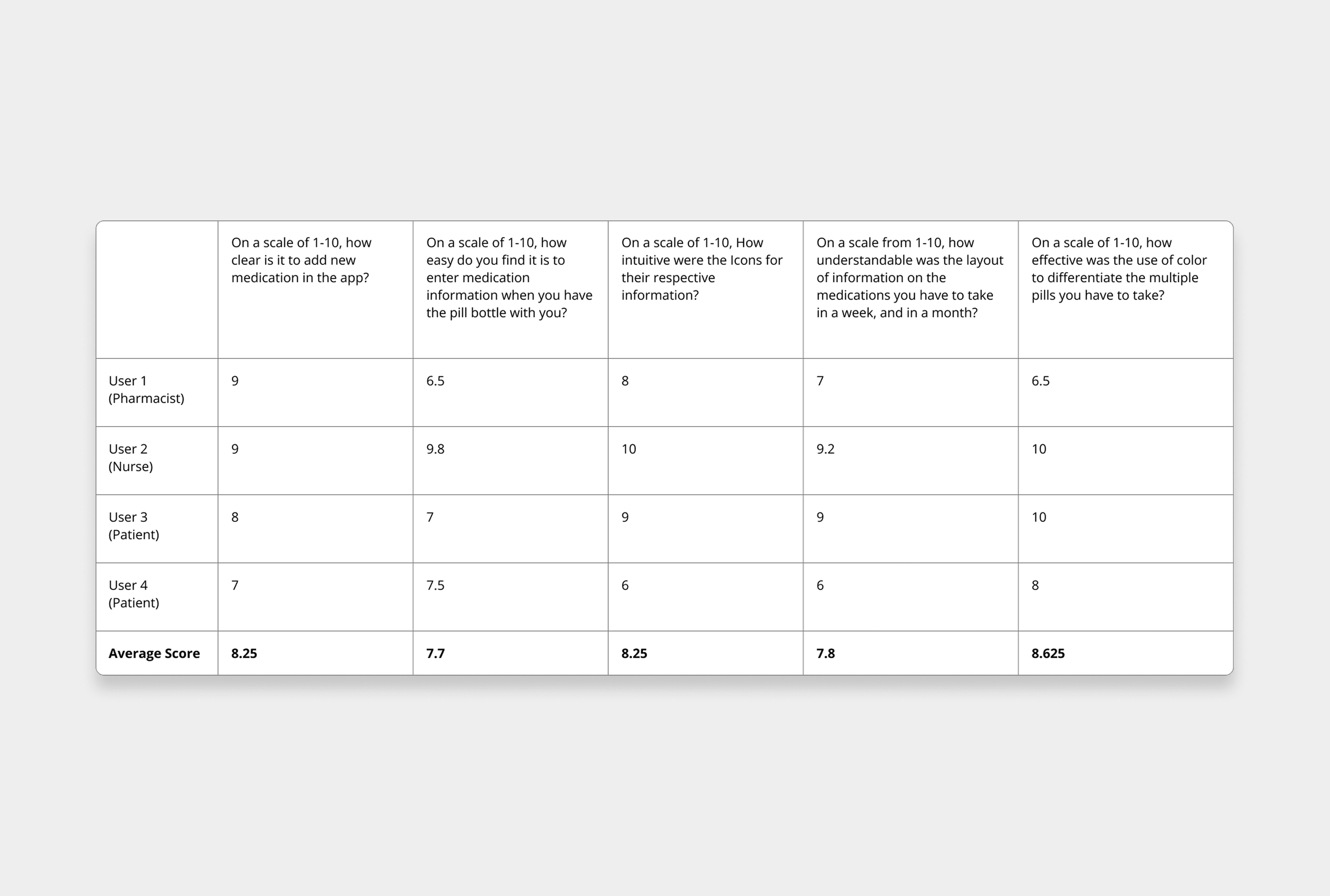 | | On a scale of 1-10, how clear is it to add new medication in the app? | On a scale of 1-10, how easy do you find it is to enter medication information when you have the pill bottle with you? | On a scale of 1-10, How intuitive were the Icons for their respective information? | On a scale from 1-10, how understandable was the layout of information on the medications you have to take in a week, and in a month? | On a scale of 1-10, how effective was the use of color to differentiate the multiple pills you have to take? |
|---|---|---|---|---|---|
| User 1 (Pharmacist) | 9 | 6.5 | 8 | 7 | 6.5 |
| User 2 (Nurse) | 9 | 9.8 | 10 | 9.2 | 10 |
| User 3 (Patient) | 8 | 7 | 9 | 9 | 10 |
| User 4 (Patient) | 7 | 7.5 | 6 | 6 | 8 |
| **Average Score** | **8.25** | **7.7** | **8.25** | **7.8** | **8.625** |